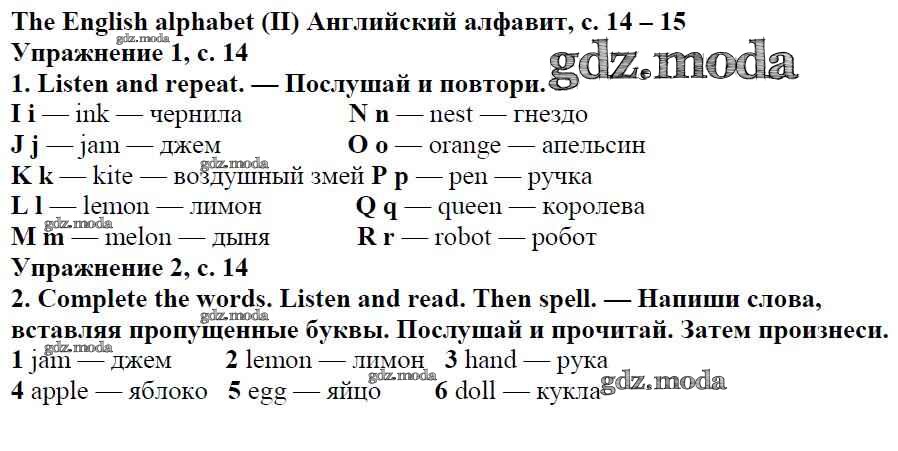 The English alphabet (II) Английский алфавит, с. 14 – 15
Упражнение 1, с. 14
gdz.moda
1. Listen and repeat. — Послушай и повтори.

I i — ink — чернила
J j — jam — джем
K k — kite — воздушный змей
L l — lemon — лимон
M m — melon — дыня

N n — nest — гнездо
O o — orange — апельсин
P p — pen — ручка
Q q — queen — королева
R r — robot — робот

Упражнение 2, с. 14
2. Complete the words. Listen and read. Then spell. — Напиши слова, вставляя пропущенные буквы. Послушай и прочитай. Затем произнеси.
1 jam — джем 2 lemon — лимон 3 hand — рука
4 apple — яблоко 5 egg — яйцо 6 doll — кукла
gdz.moda